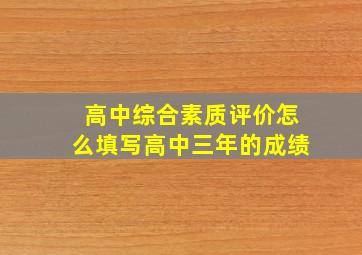 高中综合素质评价怎么填写高中三年的成绩